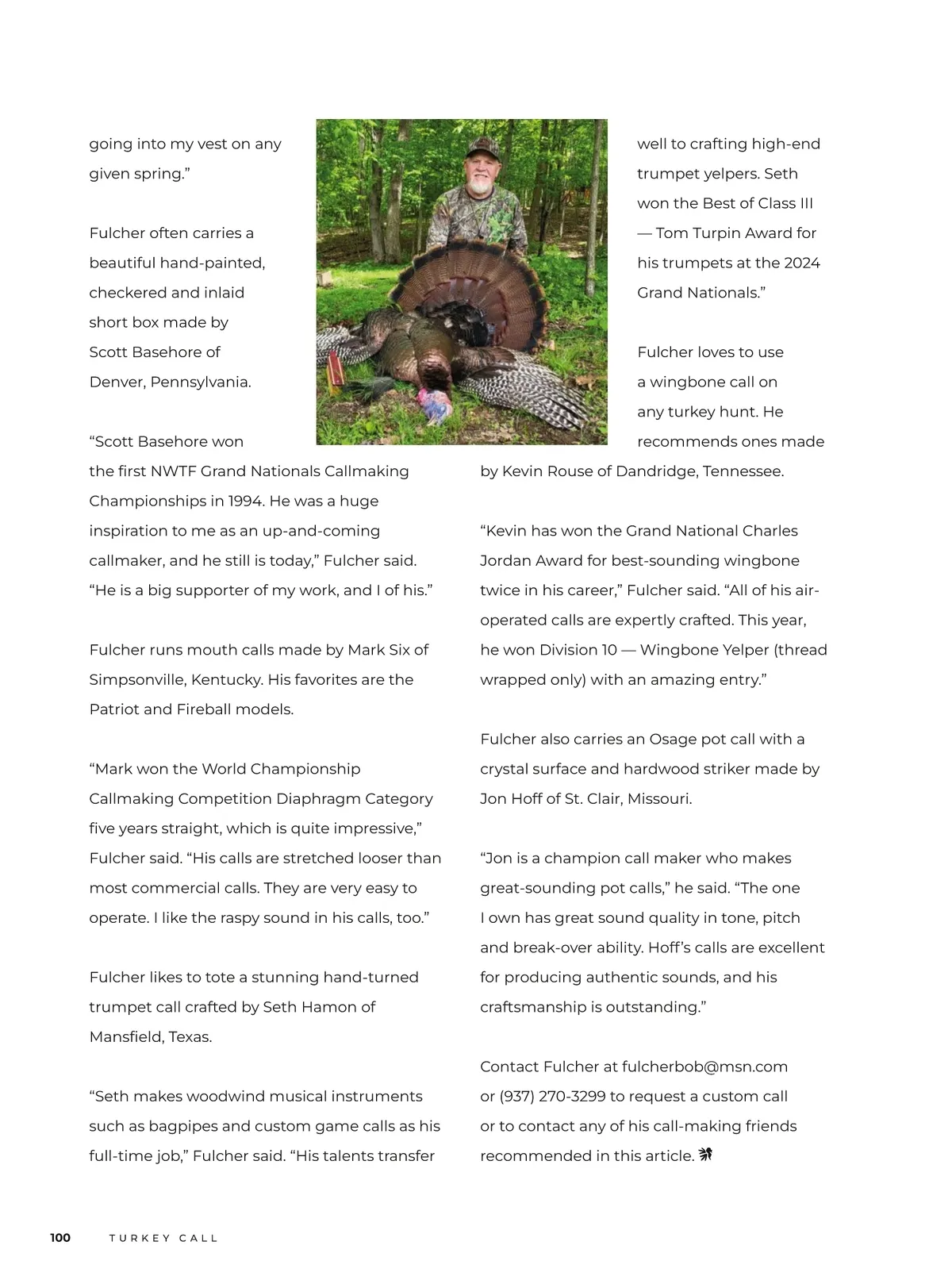 going into my vest on any given spring.”

Fulcher often carries a beautiful hand-painted, checkered and inlaid short box made by Scott Basehore of Denver, Pennsylvania.

“Scott Basehore won the first NWTF Grand Nationals Callmaking Championships in 1994. He was a huge inspiration to me as an up-and-coming callmaker, and he still is today,” Fulcher said. “He is a big supporter of my work, and I of his.”

Fulcher runs mouth calls made by Mark Six of Simpsonville, Kentucky. His favorites are the Patriot and Fireball models.

“Mark won the World Championship Callmaking Competition Diaphragm Category five years straight, which is quite impressive,” Fulcher said. “His calls are stretched looser than most commercial calls. They are very easy to operate. I like the raspy sound in his calls, too.”

Fulcher likes to tote a stunning hand-turned trumpet call crafted by Seth Hamon of Mansfield, Texas.

“Seth makes woodwind musical instruments such as bagpipes and custom game calls as his full-time job,” Fulcher said. “His talents transfer well to crafting high-end trumpet yelpers. Seth won the Best of Class III — Tom Turpin Award for his trumpets at the 2024 Grand Nationals.”

Fulcher loves to use a wingbone call on any turkey hunt. He recommends ones made by Kevin Rouse of Dandridge, Tennessee.

“Kevin has won the Grand National Charles Jordan Award for best-sounding wingbone twice in his career,” Fulcher said. “All of his air-operated calls are expertly crafted. This year, he won Division 10 — Wingbone Yelper (thread wrapped only) with an amazing entry.”

Fulcher also carries an Osage pot call with a crystal surface and hardwood striker made by Jon Hoff of St. Clair, Missouri.

“Jon is a champion call maker who makes great-sounding pot calls,” he said. “The one I own has great sound quality in tone, pitch and break-over ability. Hoff’s calls are excellent for producing authentic sounds, and his craftsmanship is outstanding.”

Contact Fulcher at fulcherbob@msn.com or (937) 270-3299 to request a custom call or to contact any of his call-making friends recommended in this article.

100 TURKEY CALL